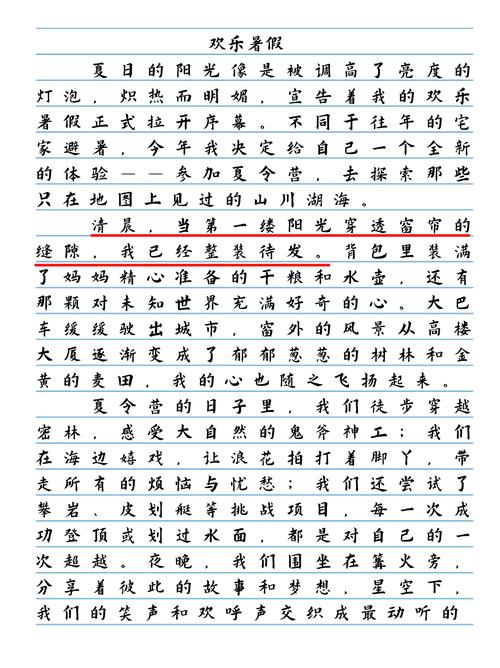 欢乐暑假

夏日的阳光像是被调高了亮度的灯泡，炽热而明媚，宣告着我的欢乐暑假正式拉开序幕。不同于往年的宅家避暑，今年我决定给自己一个全新的体验——参加夏令营，去探索那些只在地图上见过的山川湖海。

清晨，当第一缕阳光穿透窗帘的缝隙，我已经整装待发。背包里装满了妈妈精心准备的干粮和水壶，还有那颗对未知世界充满好奇的心。大巴车缓缓驶出城市，窗外的风景从高楼大厦逐渐变成了郁郁葱葱的树林和金黄的麦田，我的心也随之飞扬起来。

夏令营的日子里，我们徒步穿越密林，感受大自然的鬼斧神工；我们在海边嬉戏，让浪花拍打着脚丫，带走所有的烦恼与忧愁；我们还尝试了攀岩、皮划艇等挑战项目，每一次成功登顶或划过水面，都是对自己的一次超越。夜晚，我们围坐在篝火旁，分享着彼此的故事和梦想，星空下，我们的笑声和欢呼声交织成最动听的